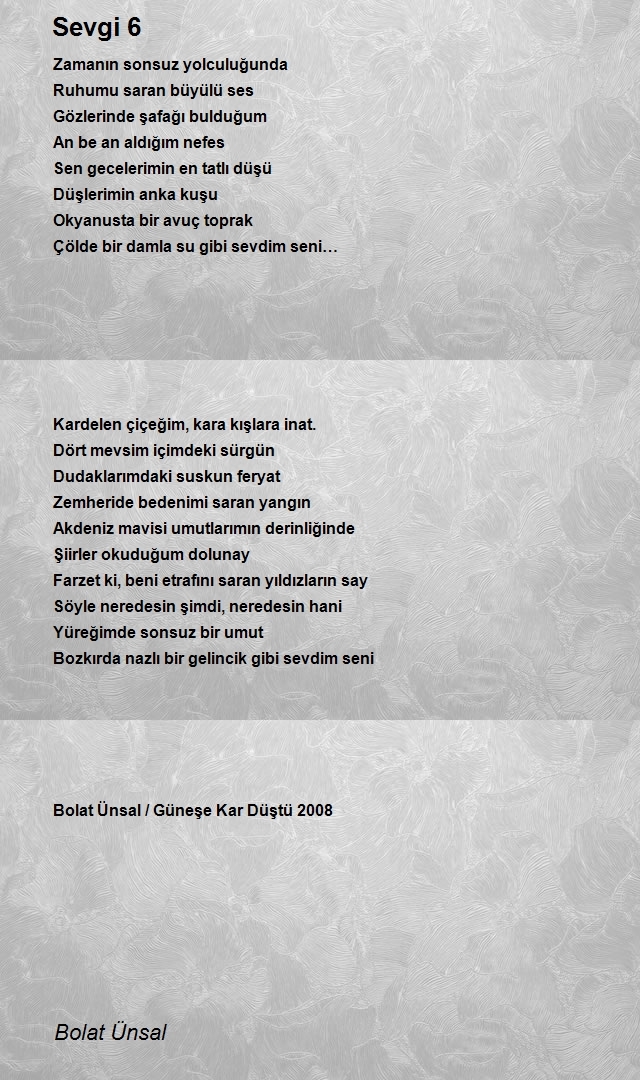 Sevgi 6

Zamanın sonsuz yolculuğunda
Ruhumu saran büyülü ses
Gözlerinde şafağı bulduğum
An be an aldığım nefes
Sen gecelerimin en tatlı düşü
Düşlerimin anka kuşu
Okyanusta bir avuç toprak
Çölde bir damla su gibi sevdim seni…

Kardelen çiçeğim, kara kışlara inat.
Dört mevsim içimdeki sürgün
Dudaklarımdaki suskun feryat
Zemheride bedenimi saran yangın
Akdeniz mavisi umutlarımın derinliğinde
Şiirler okuduğum dolunay
Farzet ki, beni etrafını saran yıldızların say
Söyle neredesin şimdi, neredesin hani
Yüreğimde sonsuz bir umut
Bozkırda nazlı bir gelincik gibi sevdim seni

Bolat Ünsal / Güneşe Kar Düştü 2008

Bolat Ünsal